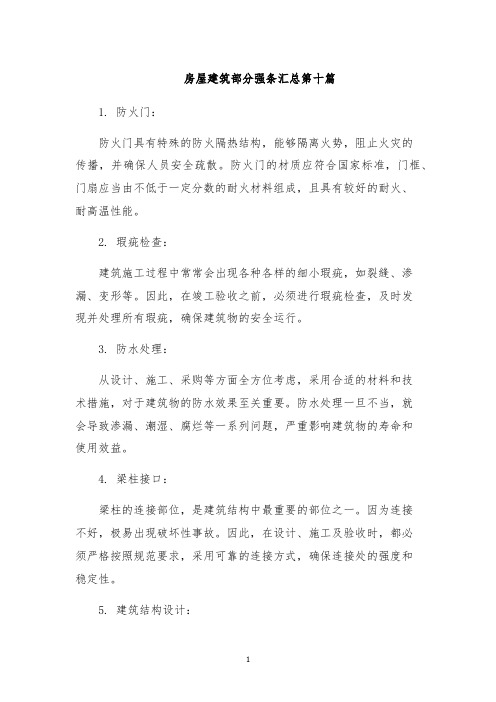 房屋建筑部分强条汇总第十篇

1. 防火门：

防火门具有特殊的防火隔热结构，能够隔离火势，阻止火灾的传播，并确保人员安全疏散。防火门的材质应符合国家标准，门框、门扇应当由不低于一定分数的耐火材料组成，且具有较好的耐火、耐高温性能。

2. 瑕疵检查：

建筑施工过程中常常会出现各种各样的细小瑕疵，如裂缝、渗漏、变形等。因此，在竣工验收之前，必须进行瑕疵检查，及时发现并处理所有瑕疵，确保建筑物的安全运行。

3. 防水处理：

从设计、施工、采购等方面全方位考虑，采用合适的材料和技术措施，对于建筑物的防水效果至关重要。防水处理一旦不当，就会导致渗漏、潮湿、腐烂等一系列问题，严重影响建筑物的寿命和使用效益。

4. 梁柱接口：

梁柱的连接部位，是建筑结构中最重要的部位之一。因为连接不好，极易出现破坏性事故。因此，在设计、施工及验收时，都必须严格按照规范要求，采用可靠的连接方式，确保连接处的强度和稳定性。

5. 建筑结构设计：

1